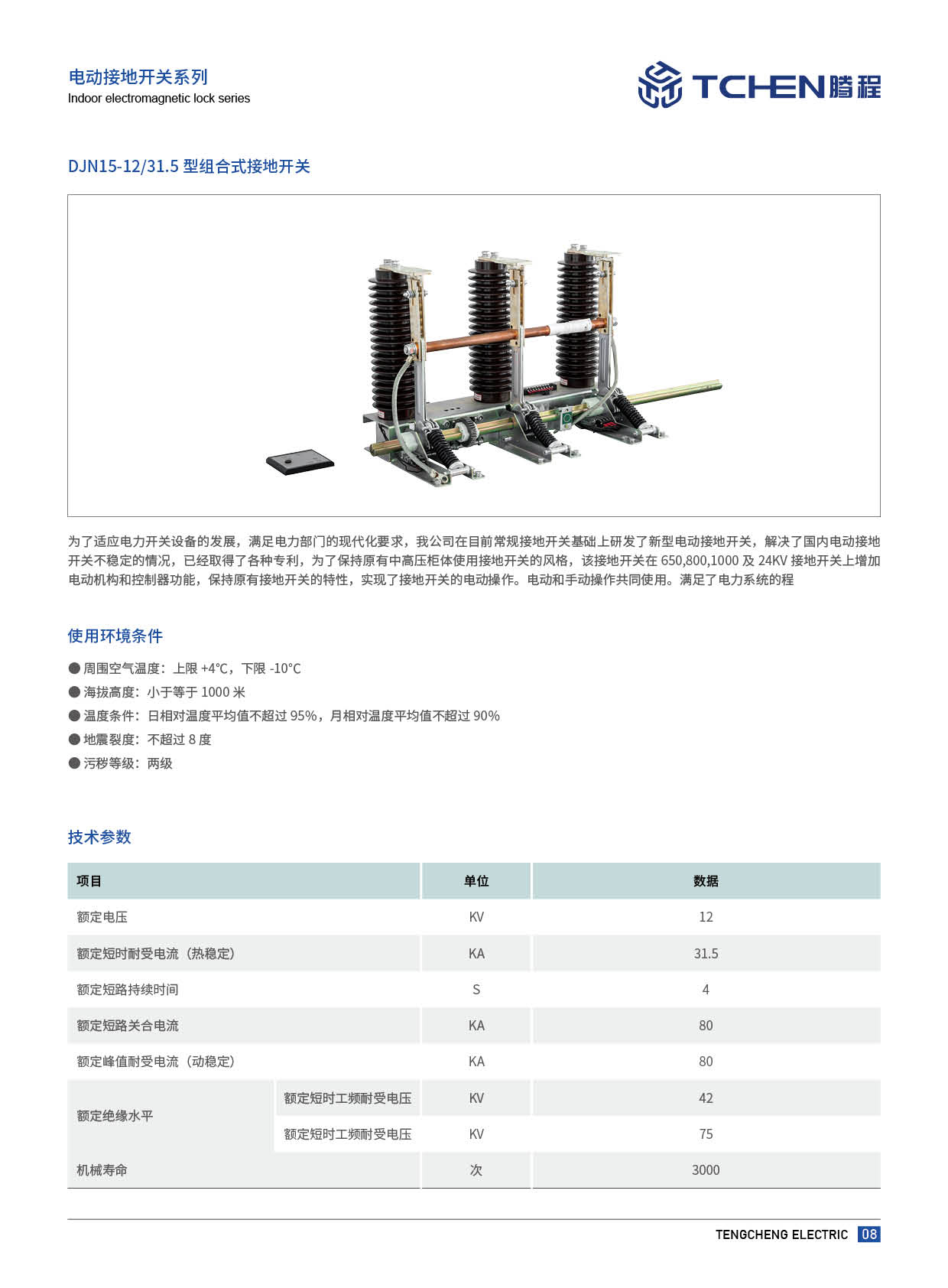 电动接地开关系列
Indoor electromagnetic lock series

TCHEN 腾程

DJN15-12/31.5 型组合式接地开关

为了适应电力开关设备的发展，满足电力部门的现代化要求，我公司在目前常规接地开关基础上研发了新型电动接地开关，解决了国内电动接地开关不稳定的情况，已经取得了各种专利，为了保持原有中高压柜体使用接地开关的风格，该接地开关在 650,800,1000 及 24KV 接地开关上增加电动机构和控制器功能，保持原有接地开关的特性，实现了接地开关的电动操作。电动和手动操作共同使用。满足了电力系统的程

使用环境条件

● 周围空气温度：上限 +4°C，下限 -10°C
● 海拔高度：小于等于 1000 米
● 温度条件：日相对温度平均值不超过 95%，月相对温度平均值不超过 90%
● 地震裂度：不超过 8 度
● 污秽等级：两级

技术参数

| 项目 | | 单位 | 数据 |
|---|---|---|---|
| 额定电压 | | KV | 12 |
| 额定短时耐受电流（热稳定） | | KA | 31.5 |
| 额定短路持续时间 | | S | 4 |
| 额定短路关合电流 | | KA | 80 |
| 额定峰值耐受电流（动稳定） | | KA | 80 |
| 额定绝缘水平 | 额定短时工频耐受电压 | KV | 42 |
| | 额定短时工频耐受电压 | KV | 75 |
| 机械寿命 | | 次 | 3000 |

TENGCHENG ELECTRIC 08